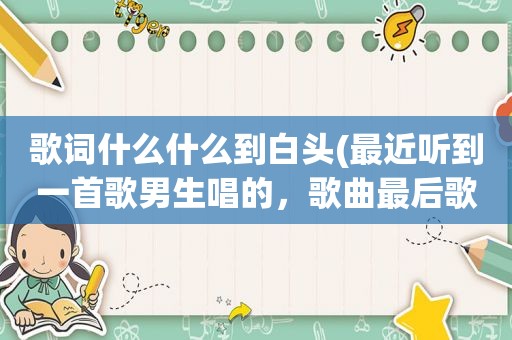 歌词什么什么到白头(最近听到一首歌男生唱的，歌曲最后歌